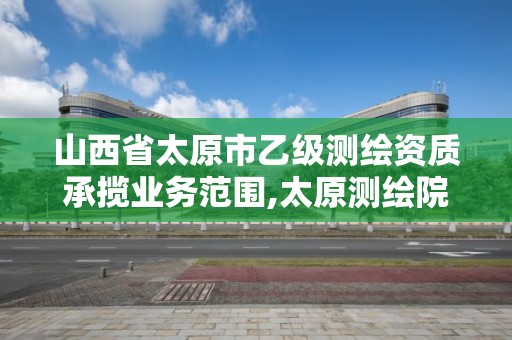 山西省太原市乙级测绘资质承揽业务范围,太原测绘院